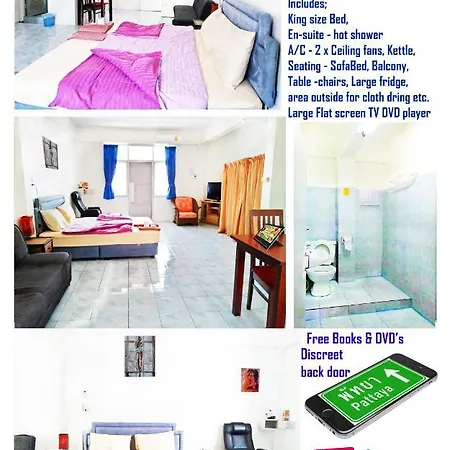 Includes;
King size Bed,
En-suite - hot shower
A/C - 2 x Ceiling fans, Kettle,
Seating - SofaBed, Balcony,
Table -chairs, Large fridge,
area outside for cloth dring etc.
Large Flat screen TV DVD player

Free Books & DVD's
Discreet
back door

พัทยา
Pattaya